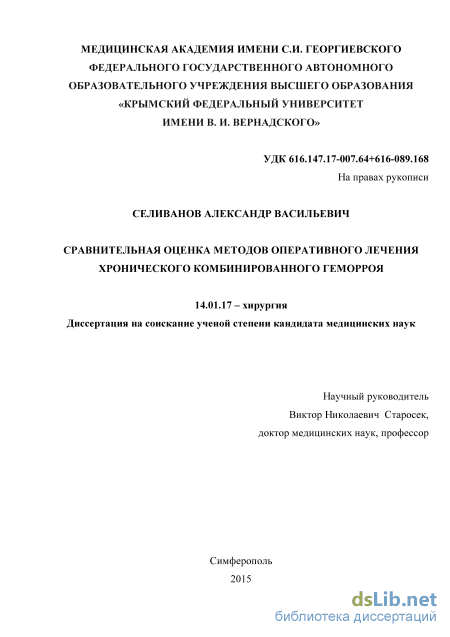 МЕДИЦИНСКАЯ АКАДЕМИЯ ИМЕНИ С.И. ГЕОРГИЕВСКОГО
ФЕДЕРАЛЬНОГО ГОСУДАРСТВЕННОГО АВТОНОМНОГО
ОБРАЗОВАТЕЛЬНОГО УЧРЕЖДЕНИЯ ВЫСШЕГО ОБРАЗОВАНИЯ
«КРЫМСКИЙ ФЕДЕРАЛЬНЫЙ УНИВЕРСИТЕТ
ИМЕНИ В. И. ВЕРНАДСКОГО»

УДК 616.147.17-007.64+616-089.168
На правах рукописи

СЕЛИВАНОВ АЛЕКСАНДР ВАСИЛЬЕВИЧ

СРАВНИТЕЛЬНАЯ ОЦЕНКА МЕТОДОВ ОПЕРАТИВНОГО ЛЕЧЕНИЯ ХРОНИЧЕСКОГО КОМБИНИРОВАННОГО ГЕМОРРОЯ

14.01.17 – хирургия
Диссертация на соискание ученой степени кандидата медицинских наук

Научный руководитель
Виктор Николаевич Старосек,
доктор медицинских наук, профессор

Симферополь
2015

dsLib.net
библиотека диссертаций